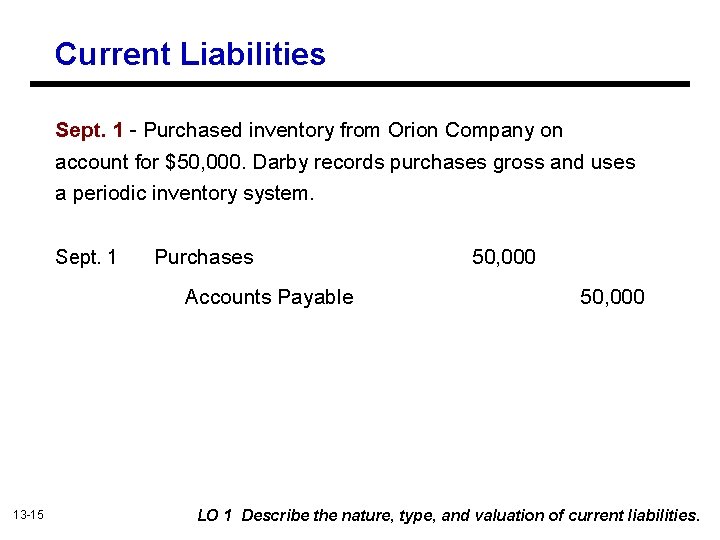 Current Liabilities

Sept. 1 - Purchased inventory from Orion Company on account for $50,000. Darby records purchases gross and uses a periodic inventory system.

Sept. 1 Purchases 50,000

Accounts Payable 50,000

13-15

LO 1 Describe the nature, type, and valuation of current liabilities.